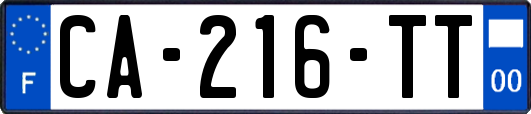 F
CA-216-TT
00